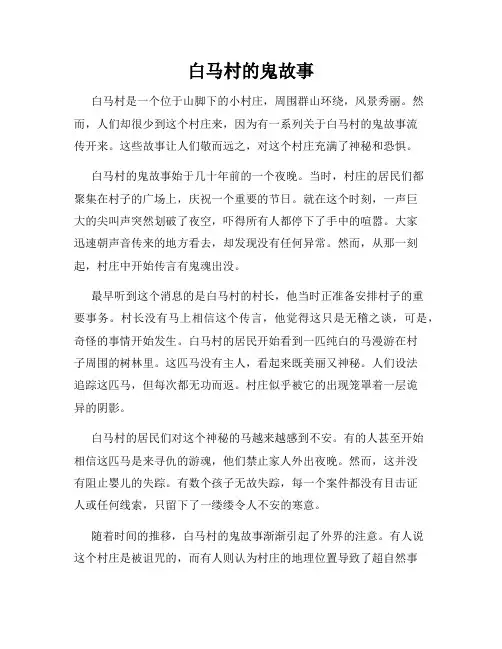 白马村的鬼故事

白马村是一个位于山脚下的小村庄，周围群山环绕，风景秀丽。然而，人们却很少到这个村庄来，因为有一系列关于白马村的鬼故事流传开来。这些故事让人们敬而远之，对这个村庄充满了神秘和恐惧。

白马村的鬼故事始于几十年前的一个夜晚。当时，村庄的居民们都聚集在村子的广场上，庆祝一个重要的节日。就在这个时刻，一声巨大的尖叫声突然划破了夜空，吓得所有人都停下了手中的喧嚣。大家迅速朝声音传来的地方看去，却发现没有任何异常。然而，从那一刻起，村庄中开始传言有鬼魂出没。

最早听到这个消息的是白马村的村长，他当时正准备安排村子的重要事务。村长没有马上相信这个传言，他觉得这只是无稽之谈，可是，奇怪的事情开始发生。白马村的居民开始看到一匹纯白的马漫游在村子周围的树林里。这匹马没有主人，看起来既美丽又神秘。人们设法追踪这匹马，但每次都无功而返。村庄似乎被它的出现笼罩着一层诡异的阴影。

白马村的居民们对这个神秘的马越来越感到不安。有的人甚至开始相信这匹马是来寻仇的游魂，他们禁止家人外出夜晚。然而，这并没有阻止婴儿的失踪。有数个孩子无故失踪，每一个案件都没有目击证人或任何线索，只留下了一缕缕令人不安的寒意。

随着时间的推移，白马村的鬼故事渐渐引起了外界的注意。有人说这个村庄是被诅咒的，而有人则认为村庄的地理位置导致了超自然事